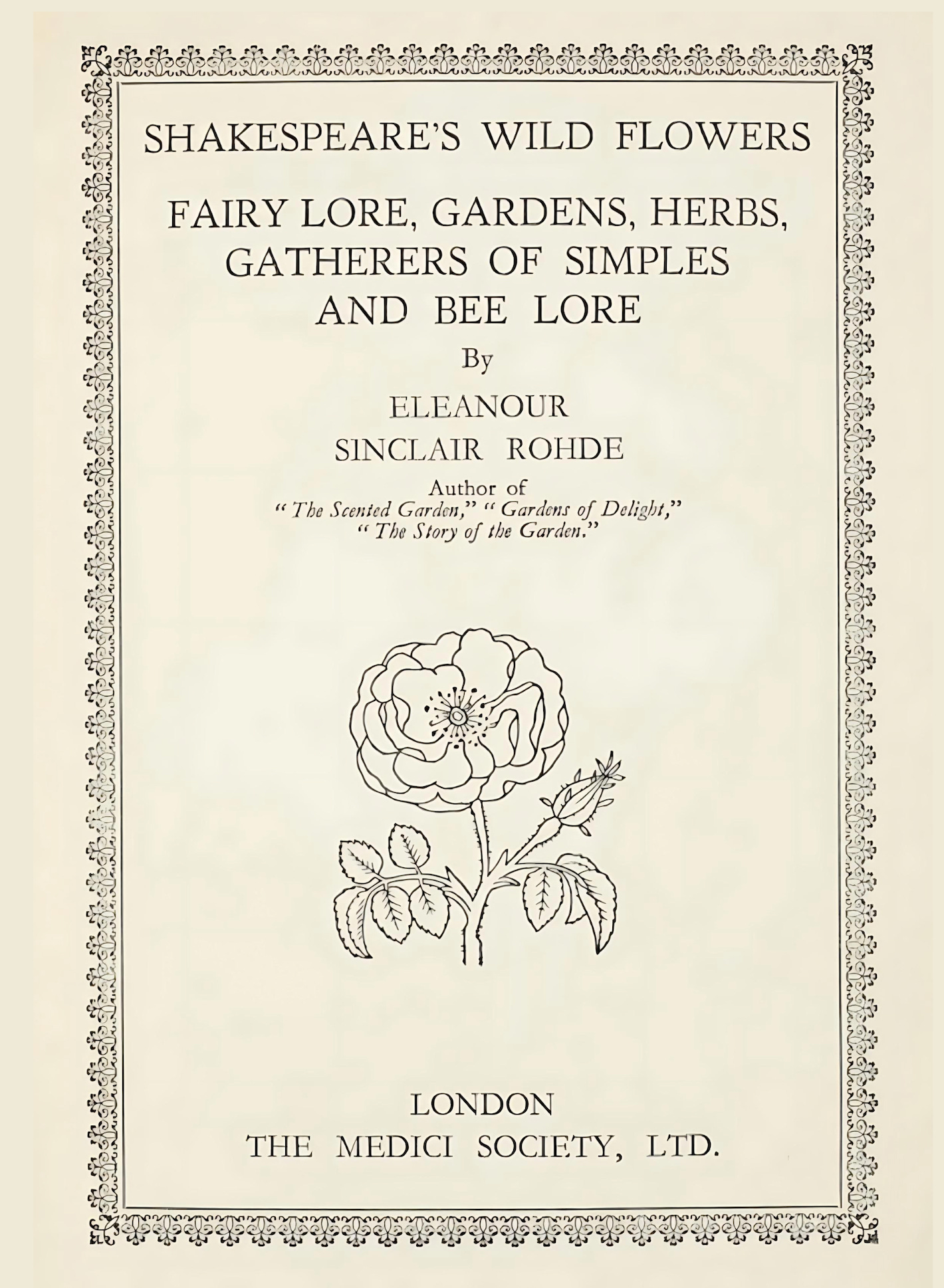 SHAKESPEARE'S WILD FLOWERS

FAIRY LORE, GARDENS, HERBS, GATHERERS OF SIMPLES AND BEE LORE

By

ELEANOUR SINCLAIR ROHDE

Author of
"The Scented Garden," "Gardens of Delight," "The Story of the Garden."

LONDON
THE MEDICI SOCIETY, LTD.